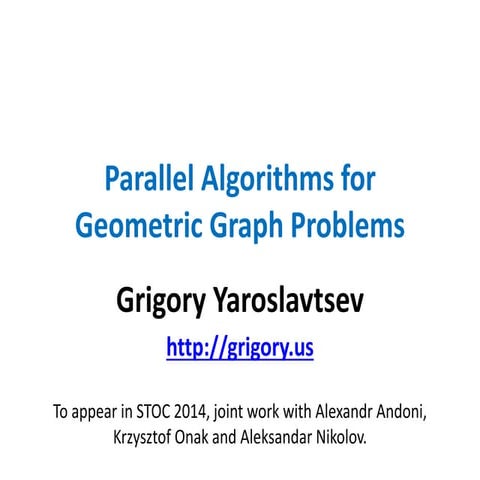 Parallel Algorithms for Geometric Graph Problems

Grigory Yaroslavtsev

http://grigory.us

To appear in STOC 2014, joint work with Alexandr Andoni, Krzysztof Onak and Aleksandar Nikolov.